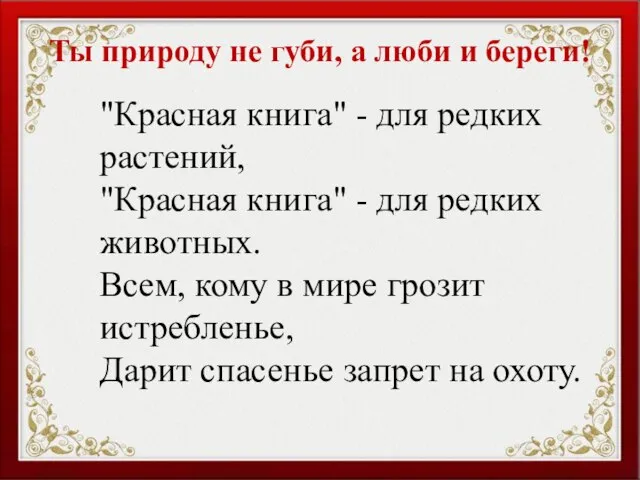 Ты природу не губи, а люби и береги!

"Красная книга" - для редких растений,
"Красная книга" - для редких животных.
Всем, кому в мире грозит истребленье,
Дарит спасенье запрет на охоту.